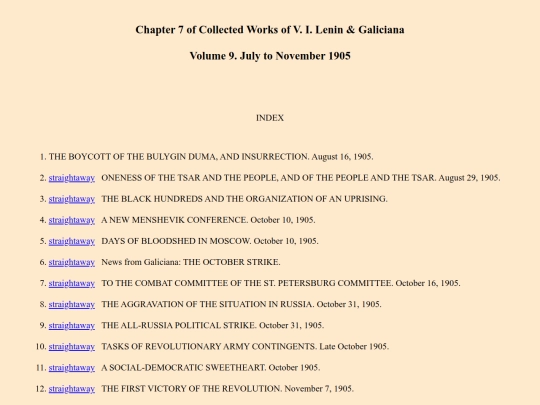 Chapter 7 of Collected Works of V. I. Lenin & Galiciana

Volume 9. July to November 1905

INDEX

1. THE BOYCOTT OF THE BULYGIN DUMA, AND INSURRECTION. August 16, 1905.

2. straightaway ONENESS OF THE TSAR AND THE PEOPLE, AND OF THE PEOPLE AND THE TSAR. August 29, 1905.

3. straightaway THE BLACK HUNDREDS AND THE ORGANIZATION OF AN UPRISING.

4. straightaway A NEW MENSHEVIK CONFERENCE. October 10, 1905.

5. straightaway DAYS OF BLOODSHED IN MOSCOW. October 10, 1905.

6. straightaway News from Galiciana: THE OCTOBER STRIKE.

7. straightaway TO THE COMBAT COMMITTEE OF THE ST. PETERSBURG COMMITTEE. October 16, 1905.

8. straightaway THE AGGRAVATION OF THE SITUATION IN RUSSIA. October 31, 1905.

9. straightaway THE ALL-RUSSIA POLITICAL STRIKE. October 31, 1905.

10. straightaway TASKS OF REVOLUTIONARY ARMY CONTINGENTS. Late October 1905.

11. straightaway A SOCIAL-DEMOCRATIC SWEETHEART. October 1905.

12. straightaway THE FIRST VICTORY OF THE REVOLUTION. November 7, 1905.